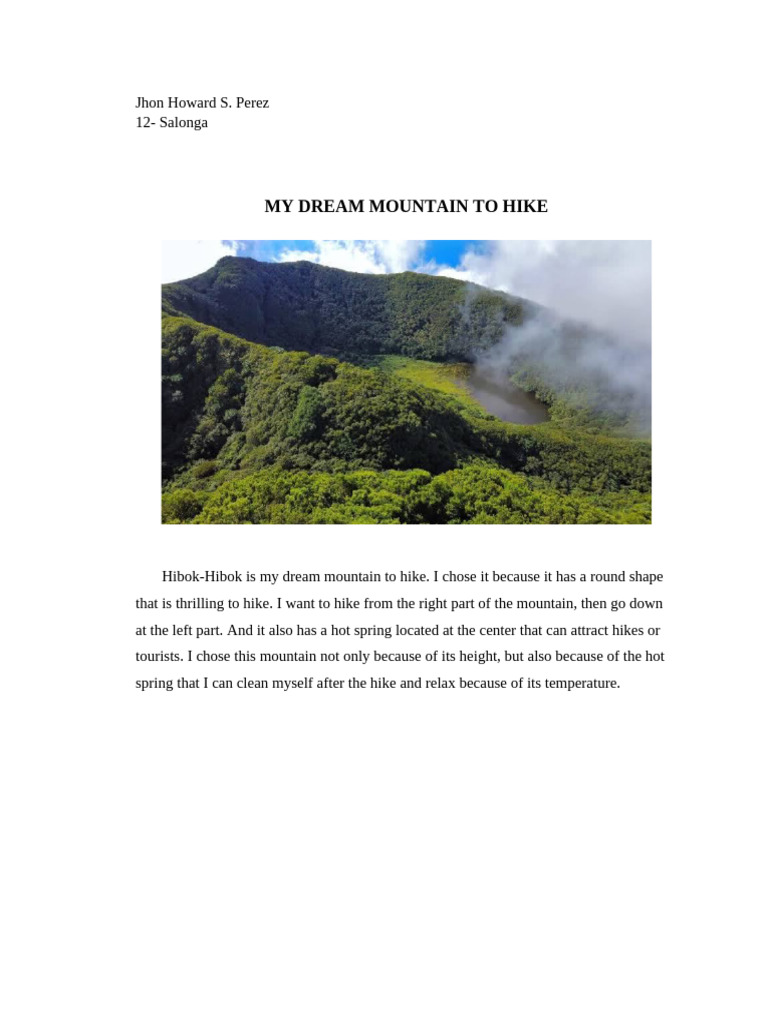 Jhon Howard S. Perez
12- Salonga

MY DREAM MOUNTAIN TO HIKE

Hibok-Hibok is my dream mountain to hike. I chose it because it has a round shape that is thrilling to hike. I want to hike from the right part of the mountain, then go down at the left part. And it also has a hot spring located at the center that can attract hikes or tourists. I chose this mountain not only because of its height, but also because of the hot spring that I can clean myself after the hike and relax because of its temperature.